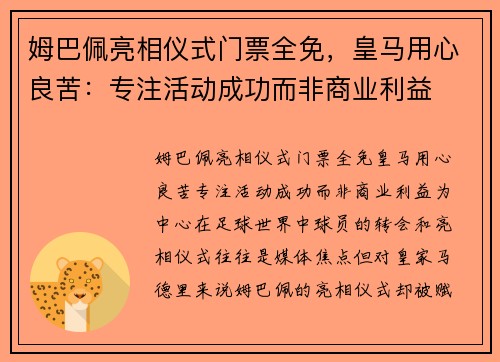 姆巴佩亮相仪式门票全免，皇马用心良苦：专注活动成功而非商业利益

姆巴佩亮相仪式门票全免皇马用心良苦专注活动成功而非商业利益为中心在足球世界中球员的转会和亮相仪式往往是媒体焦点但对皇家马德里来说姆巴佩的亮相仪式却被赋